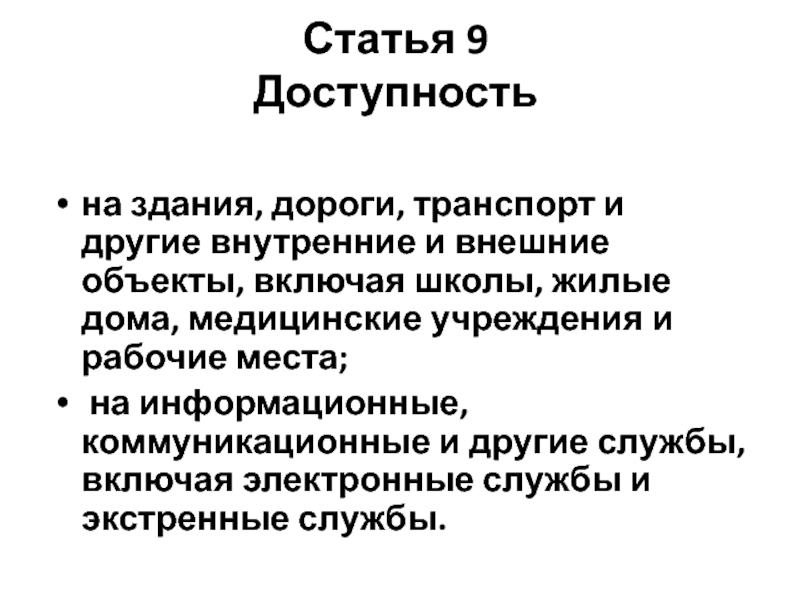 Статья 9
Доступность

• на здания, дороги, транспорт и другие внутренние и внешние объекты, включая школы, жилые дома, медицинские учреждения и рабочие места;
• на информационные, коммуникационные и другие службы, включая электронные службы и экстренные службы.